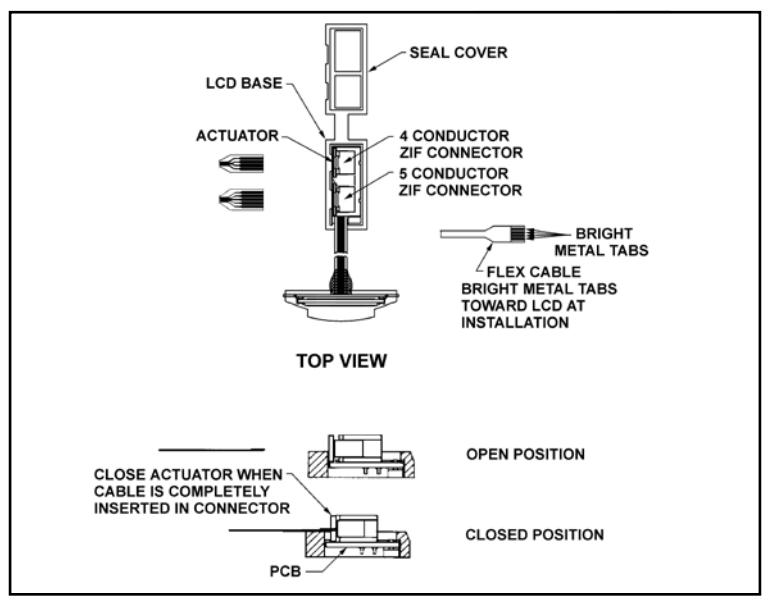 SEAL COVER

LCD BASE

ACTUATOR

4 CONDUCTOR ZIF CONNECTOR

5 CONDUCTOR ZIF CONNECTOR

BRIGHT METAL TABS

FLEX CABLE

BRIGHT METAL TABS TOWARD LCD AT INSTALLATION

TOP VIEW

OPEN POSITION

CLOSE ACTUATOR WHEN CABLE IS COMPLETELY INSERTED IN CONNECTOR

CLOSED POSITION

PCB